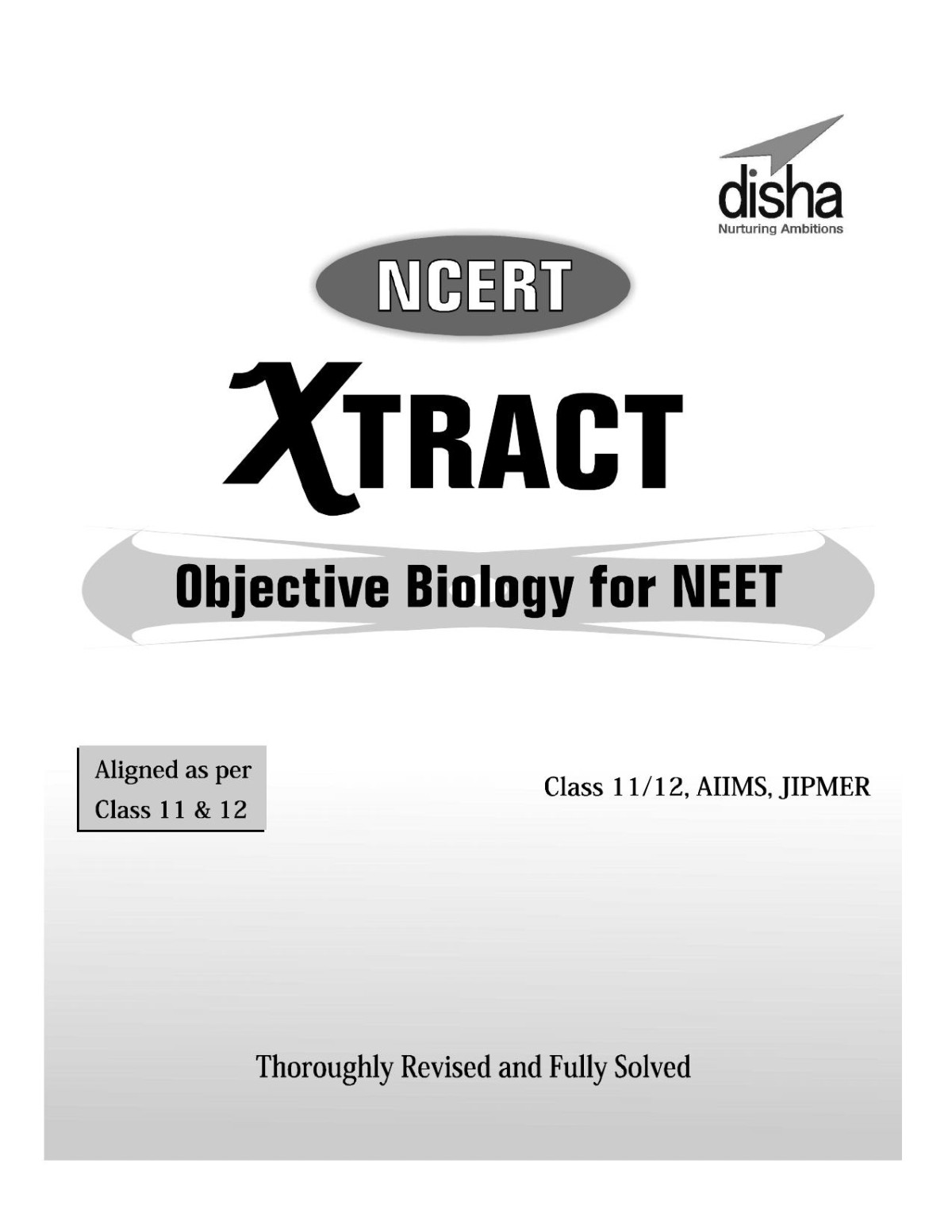 disha
Nurturing Ambitions

NCERT

XTRACT

Objective Biology for NEET

Aligned as per
Class 11 & 12

Class 11/12, AIIMS, JIPMER

Thoroughly Revised and Fully Solved